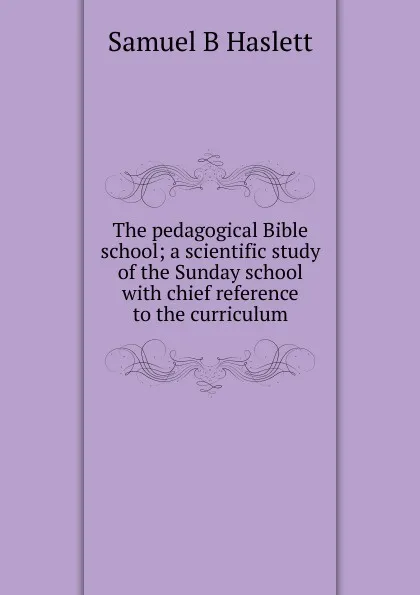 Samuel B Haslett

The pedagogical Bible school; a scientific study of the Sunday school with chief reference to the curriculum